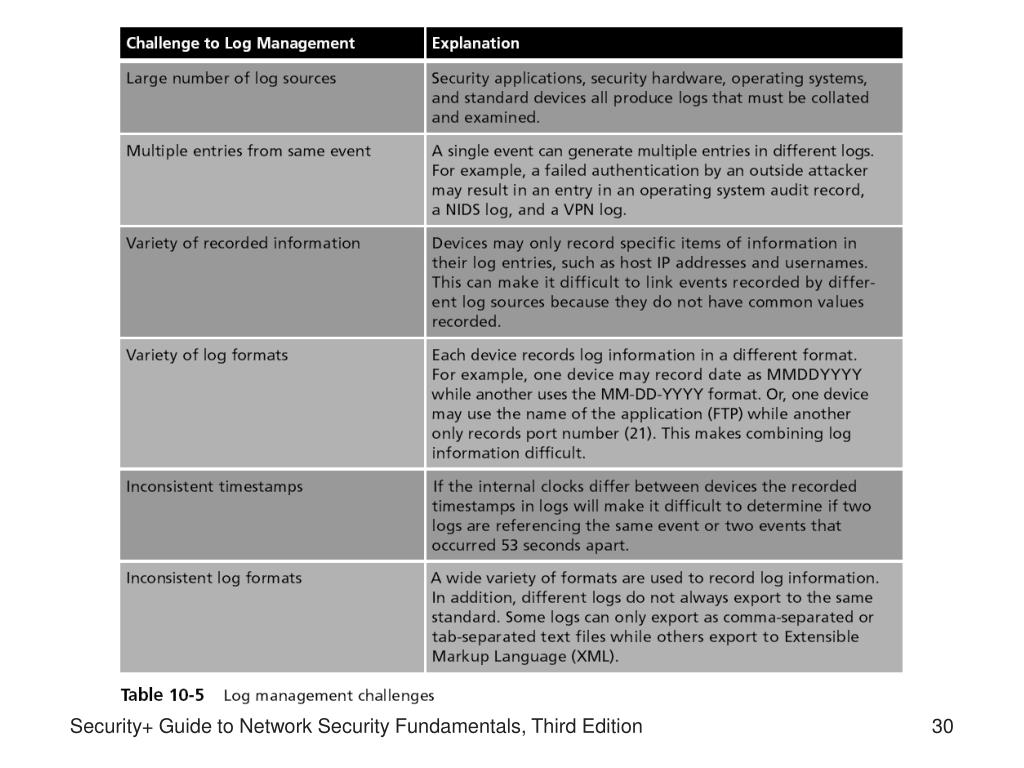 | Challenge to Log Management | Explanation |
|---|---|
| Large number of log sources | Security applications, security hardware, operating systems, and standard devices all produce logs that must be collated and examined. |
| Multiple entries from same event | A single event can generate multiple entries in different logs. For example, a failed authentication by an outside attacker may result in an entry in an operating system audit record, a NIDS log, and a VPN log. |
| Variety of recorded information | Devices may only record specific items of information in their log entries, such as host IP addresses and usernames. This can make it difficult to link events recorded by different log sources because they do not have common values recorded. |
| Variety of log formats | Each device records log information in a different format. For example, one device may record date as MMDDYYYY while another uses the MM-DD-YYYY format. Or, one device may use the name of the application (FTP) while another only records port number (21). This makes combining log information difficult. |
| Inconsistent timestamps | If the internal clocks differ between devices the recorded timestamps in logs will make it difficult to determine if two logs are referencing the same event or two events that occurred 53 seconds apart. |
| Inconsistent log formats | A wide variety of formats are used to record log information. In addition, different logs do not always export to the same standard. Some logs can only export as comma-separated or tab-separated text files while others export to Extensible Markup Language (XML). |

Table 10-5 Log management challenges

Security+ Guide to Network Security Fundamentals, Third Edition

30